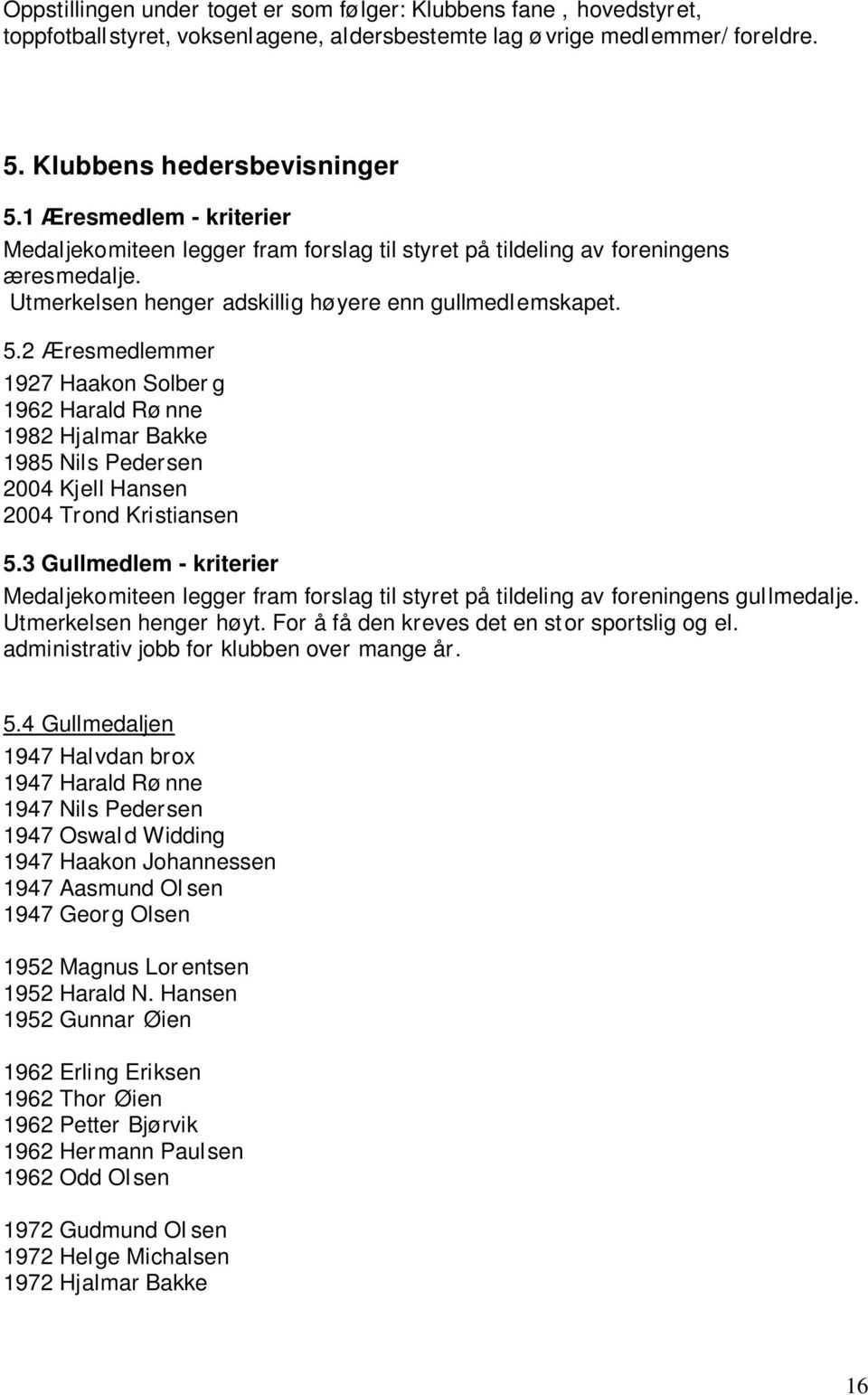 Oppstillingen under toget er som følger: Klubbens fane , hovedstyret, toppfotballstyret, voksenlagene, aldersbestemte lag øvrige medlemmer/ foreldre.

5. Klubbens hedersbevisninger

5.1 Æresmedlem - kriterier

Medaljekomiteen legger fram forslag til styret på tildeling av foreningens æresmedalje.
Utmerkelsen henger adskillig høyere enn gullmedlemskapet.

5.2 Æresmedlemmer

1927 Haakon Solberg
1962 Harald Rønne
1982 Hjalmar Bakke
1985 Nils Pedersen
2004 Kjell Hansen
2004 Trond Kristiansen

5.3 Gullmedlem - kriterier

Medaljekomiteen legger fram forslag til styret på tildeling av foreningens gullmedalje. Utmerkelsen henger høyt. For å få den kreves det en stor sportslig og el. administrativ jobb for klubben over mange år.

5.4 Gullmedaljen

1947 Halvdan brox
1947 Harald Rønne
1947 Nils Pedersen
1947 Oswald Widding
1947 Haakon Johannessen
1947 Aasmund Olsen
1947 Georg Olsen

1952 Magnus Lorentsen
1952 Harald N. Hansen
1952 Gunnar Øien

1962 Erling Eriksen
1962 Thor Øien
1962 Petter Bjørvik
1962 Hermann Paulsen
1962 Odd Olsen

1972 Gudmund Olsen
1972 Helge Michalsen
1972 Hjalmar Bakke

16